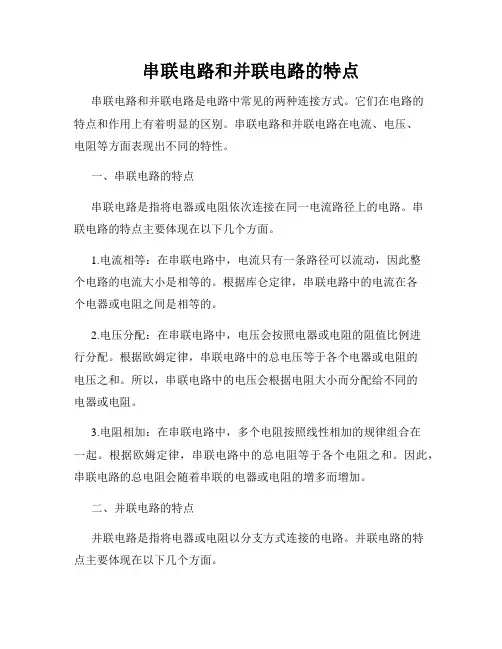 串联电路和并联电路的特点

串联电路和并联电路是电路中常见的两种连接方式。它们在电路的特点和作用上有着明显的区别。串联电路和并联电路在电流、电压、电阻等方面表现出不同的特性。

一、串联电路的特点

串联电路是指将电器或电阻依次连接在同一电流路径上的电路。串联电路的特点主要体现在以下几个方面。

1.电流相等：在串联电路中，电流只有一条路径可以流动，因此整个电路的电流大小是相等的。根据库仑定律，串联电路中的电流在各个电器或电阻之间是相等的。

2.电压分配：在串联电路中，电压会按照电器或电阻的阻值比例进行分配。根据欧姆定律，串联电路中的总电压等于各个电器或电阻的电压之和。所以，串联电路中的电压会根据电阻大小而分配给不同的电器或电阻。

3.电阻相加：在串联电路中，多个电阻按照线性相加的规律组合在一起。根据欧姆定律，串联电路中的总电阻等于各个电阻之和。因此，串联电路的总电阻会随着串联的电器或电阻的增多而增加。

二、并联电路的特点

并联电路是指将电器或电阻以分支方式连接的电路。并联电路的特点主要体现在以下几个方面。